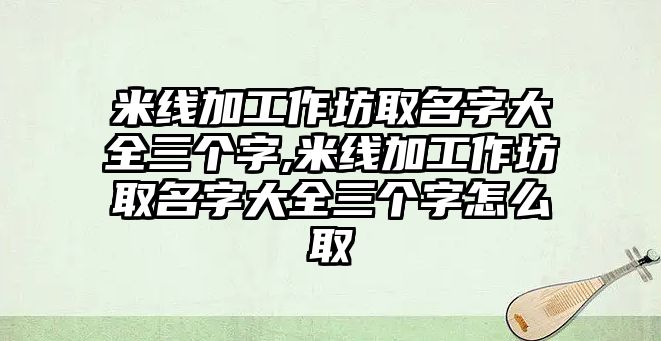 米线加工作坊取名字大全三个字,米线加工作坊取名字大全三个字怎么取